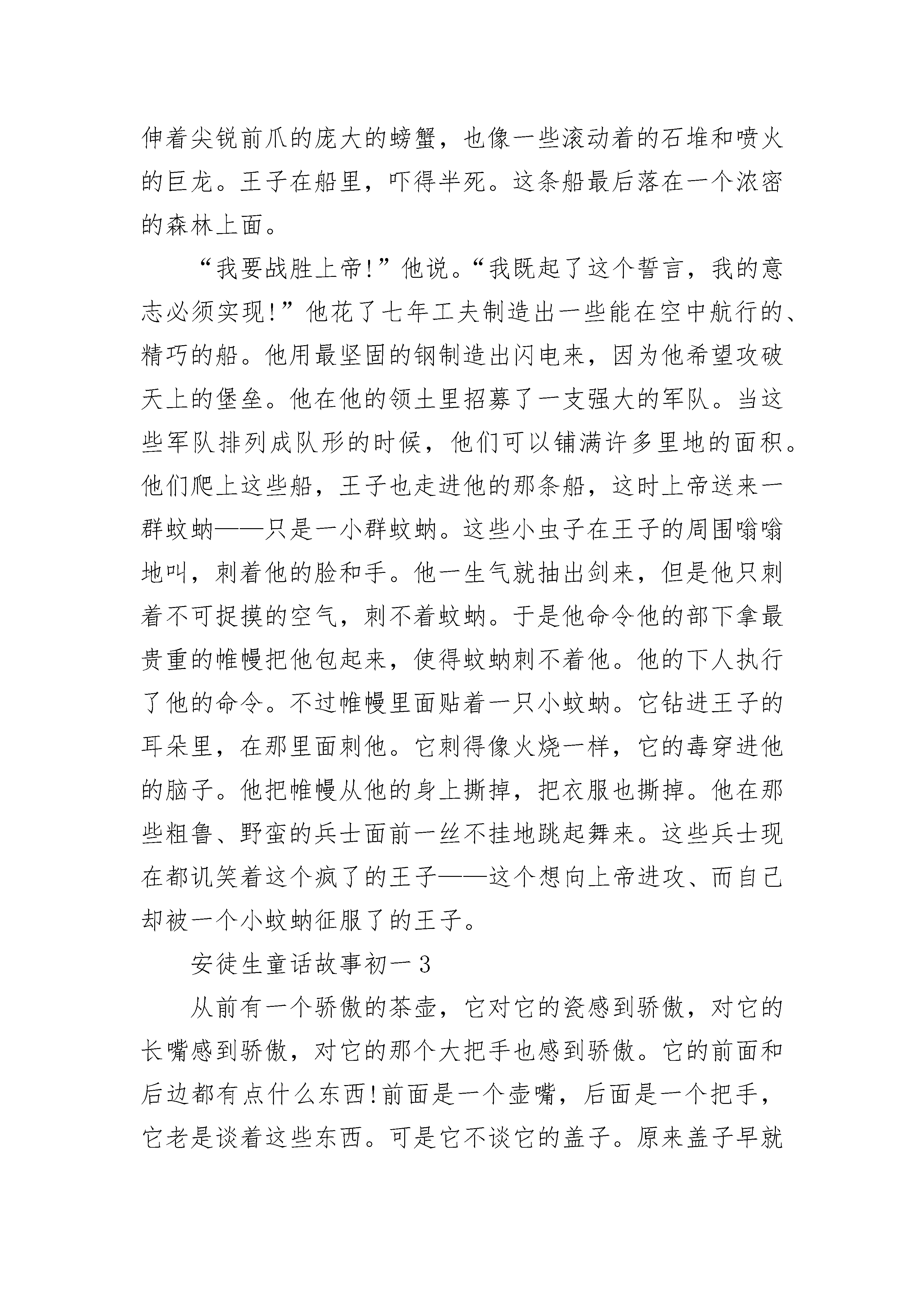 伸着尖锐前爪的庞大的螃蟹，也像一些滚动着的石堆和喷火的巨龙。王子在船里，吓得半死。这条船最后落在一个浓密的森林上面。

“我要战胜上帝!”他说。“我既起了这个誓言，我的意志必须实现!”他花了七年工夫制造出一些能在空中航行的、精巧的船。他用最坚固的钢制造出闪电来，因为他希望攻破天上的堡垒。他在他的领土里招募了一支强大的军队。当这些军队排列成队形的时候，他们可以铺满许多里地的面积。他们爬上这些船，王子也走进他的那条船，这时上帝送来一群蚊蚋——只是一小群蚊蚋。这些小虫子在王子的周围嗡嗡地叫，刺着他的脸和手。他一生气就抽出剑来，但是他只刺着不可捉摸的空气，刺不着蚊蚋。于是他命令他的部下拿最贵重的帷幔把他包起来，使得蚊蚋刺不着他。他的下人执行了他的命令。不过帷幔里面贴着一只小蚊蚋。它钻进王子的耳朵里，在那里面刺他。它刺得像火烧一样，它的毒穿进他的脑子。他把帷幔从他的身上撕掉，把衣服也撕掉。他在那些粗鲁、野蛮的兵士面前一丝不挂地跳起舞来。这些兵士现在都讥笑着这个疯了的王子——这个想向上帝进攻、而自己却被一个小蚊蚋征服了的王子。

安徒生童话故事初一3

从前有一个骄傲的茶壶，它对它的瓷感到骄傲，对它的长嘴感到骄傲，对它的那个大把手也感到骄傲。它的前面和后边都有点什么东西!前面是一个壶嘴，后面是一个把手，它老是谈着这些东西。可是它不谈它的盖子。原来盖子早就